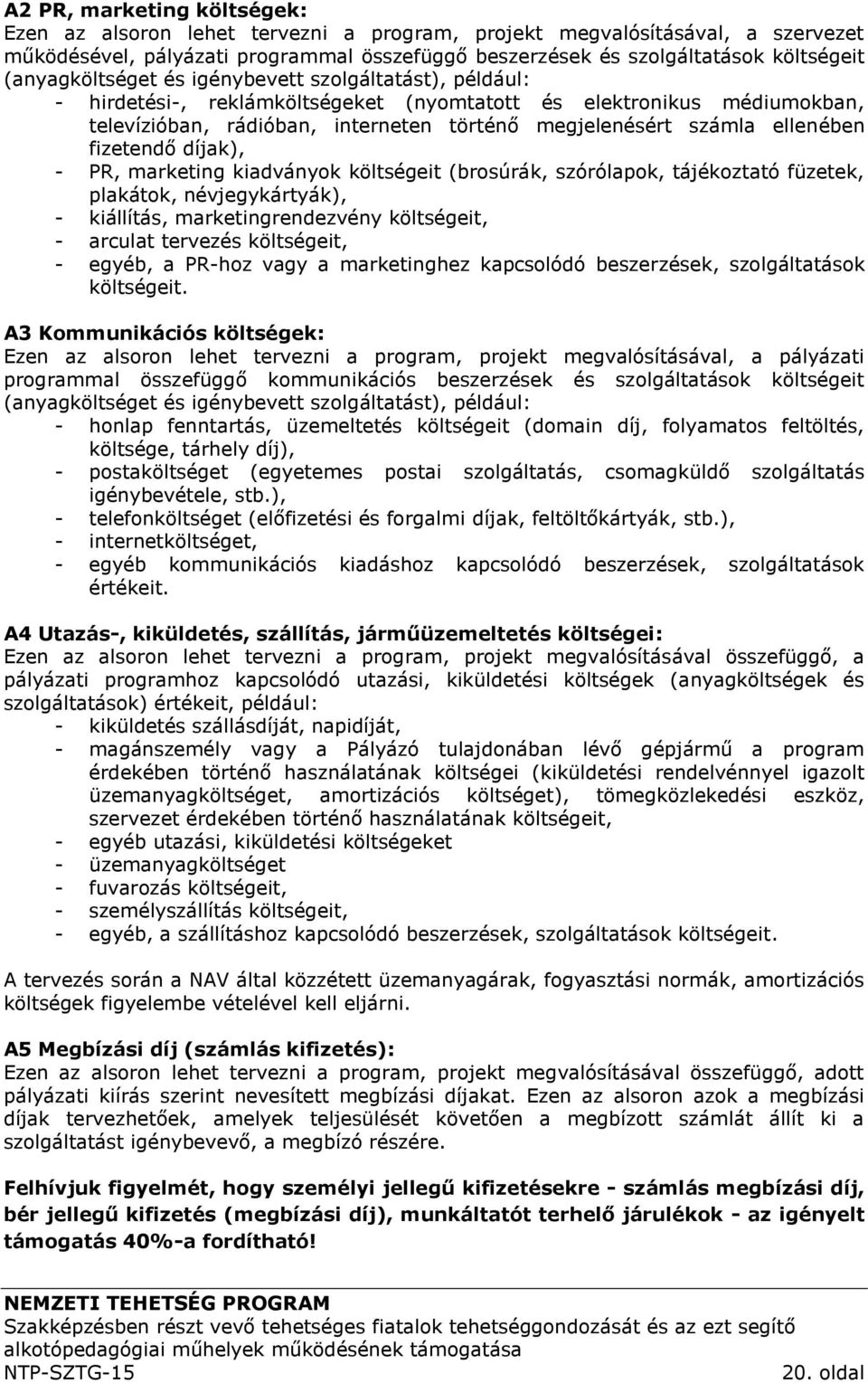 A2 PR, marketing költségek:
Ezen az alsoron lehet tervezni a program, projekt megvalósításával, a szervezet működésével, pályázati programmal összefüggő beszerzések és szolgáltatások költségeit (anyagköltséget és igénybevett szolgáltatást), például:
- hirdetési-, reklámköltségeket (nyomtatott és elektronikus médiumokban, televízióban, rádióban, interneten történő megjelenésért számla ellenében fizetendő díjak),
- PR, marketing kiadványok költségeit (brosúrák, szórólapok, tájékoztató füzetek, plakátok, névjegykártyák),
- kiállítás, marketingrendezvény költségeit,
- arculat tervezés költségeit,
- egyéb, a PR-hoz vagy a marketinghez kapcsolódó beszerzések, szolgáltatások költségeit.

A3 Kommunikációs költségek:
Ezen az alsoron lehet tervezni a program, projekt megvalósításával, a pályázati programmal összefüggő kommunikációs beszerzések és szolgáltatások költségeit (anyagköltséget és igénybevett szolgáltatást), például:
- honlap fenntartás, üzemeltetés költségeit (domain díj, folyamatos feltöltés, költsége, tárhely díj),
- postaköltséget (egyetemes postai szolgáltatás, csomagküldő szolgáltatás igénybevétele, stb.),
- telefonköltséget (előfizetési és forgalmi díjak, feltöltőkártyák, stb.),
- internetköltséget,
- egyéb kommunikációs kiadáshoz kapcsolódó beszerzések, szolgáltatások értékeit.

A4 Utazás-, kiküldetés, szállítás, járműüzemeltetés költségei:
Ezen az alsoron lehet tervezni a program, projekt megvalósításával összefüggő, a pályázati programhoz kapcsolódó utazási, kiküldetési költségek (anyagköltségek és szolgáltatások) értékeit, például:
- kiküldetés szállásdíját, napidíját,
- magánszemély vagy a Pályázó tulajdonában lévő gépjármű a program érdekében történő használatának költségei (kiküldetési rendelvénnyel igazolt üzemanyagköltséget, amortizációs költséget), tömegközlekedési eszköz, szervezet érdekében történő használatának költségeit,
- egyéb utazási, kiküldetési költségeket
- üzemanyagköltséget
- fuvarozás költségeit,
- személyszállítás költségeit,
- egyéb, a szállításhoz kapcsolódó beszerzések, szolgáltatások költségeit.

A tervezés során a NAV által közzétett üzemanyagárak, fogyasztási normák, amortizációs költségek figyelembe vételével kell eljárni.

A5 Megbízási díj (számlás kifizetés):
Ezen az alsoron lehet tervezni a program, projekt megvalósításával összefüggő, adott pályázati kiírás szerint nevesített megbízási díjakat. Ezen az alsoron azok a megbízási díjak tervezhetőek, amelyek teljesülését követően a megbízott számlát állít ki a szolgáltatást igénybevevő, a megbízó részére.

Felhívjuk figyelmét, hogy személyi jellegű kifizetésekre - számlás megbízási díj, bér jellegű kifizetés (megbízási díj), munkáltatót terhelő járulékok - az igényelt támogatás 40%-a fordítható!

NEMZETI TEHETSÉG PROGRAM
Szakképzésben részt vevő tehetséges fiatalok tehetséggondozását és az ezt segítő alkotópedagógiai műhelyek működésének támogatása
NTP-SZTG-15 20. oldal